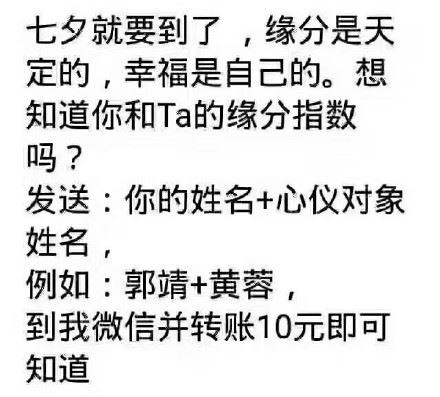 七夕就要到了 ，缘分是天定的，幸福是自己的。想知道你和Ta的缘分指数吗？
发送：你的姓名+心仪对象姓名，
例如：郭靖+黄蓉，
到我微信并转账10元即可知道